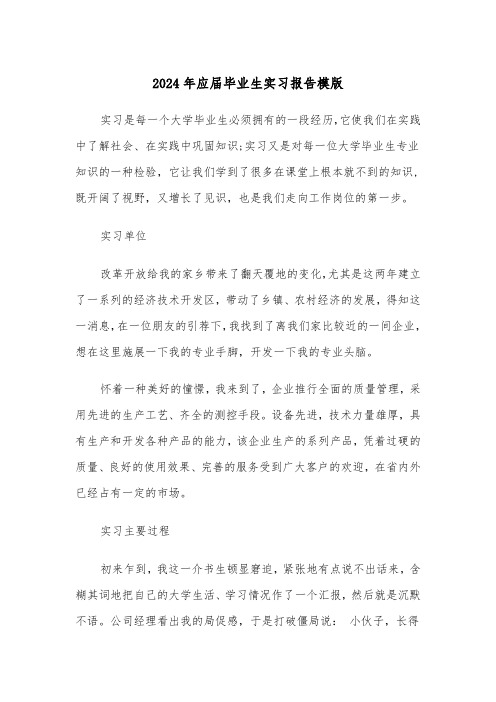 2024年应届毕业生实习报告模版

实习是每一个大学毕业生必须拥有的一段经历,它使我们在实践中了解社会、在实践中巩固知识;实习又是对每一位大学毕业生专业知识的一种检验，它让我们学到了很多在课堂上根本就不到的知识，既开阔了视野，又增长了见识，也是我们走向工作岗位的第一步。

实习单位

改革开放给我的家乡带来了翻天覆地的变化,尤其是这两年建立了一系列的经济技术开发区，带动了乡镇、农村经济的发展，得知这一消息,在一位朋友的引荐下,我找到了离我们家比较近的一间企业,想在这里施展一下我的专业手脚，开发一下我的专业头脑。

怀着一种美好的憧憬，我来到了，企业推行全面的质量管理，采用先进的生产工艺、齐全的测控手段。设备先进，技术力量雄厚，具有生产和开发各种产品的能力，该企业生产的系列产品，凭着过硬的质量、良好的使用效果、完善的服务受到广大客户的欢迎，在省内外已经占有一定的市场。

实习主要过程

初来乍到，我这一介书生顿显窘迫，紧张地有点说不出话来，含糊其词地把自己的大学生活、学习情况作了一个汇报，然后就是沉默不语。公司经理看出我的局促感，于是打破僵局说： 小伙子，长得